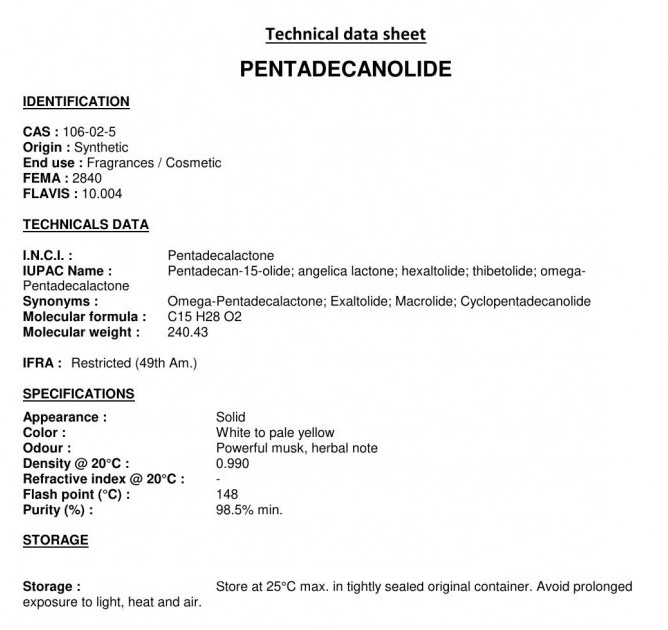 Technical data sheet

PENTADECANOLIDE

IDENTIFICATION

CAS : 106-02-5
Origin : Synthetic
End use : Fragrances / Cosmetic
FEMA : 2840
FLAVIS : 10.004

TECHNICALS DATA

I.N.C.I. : Pentadecalactone
IUPAC Name : Pentadecan-15-olide; angelica lactone; hexaltolide; thibetolide; omega-Pentadecalactone
Synonyms : Omega-Pentadecalactone; Exaltolide; Macrolide; Cyclopentadecanolide
Molecular formula : C15 H28 O2
Molecular weight : 240.43

IFRA : Restricted (49th Am.)

SPECIFICATIONS

Appearance : Solid
Color : White to pale yellow
Odour : Powerful musk, herbal note
Density @ 20°C : 0.990
Refractive index @ 20°C : -
Flash point (°C) : 148
Purity (%) : 98.5% min.

STORAGE

Storage : Store at 25°C max. in tightly sealed original container. Avoid prolonged exposure to light, heat and air.